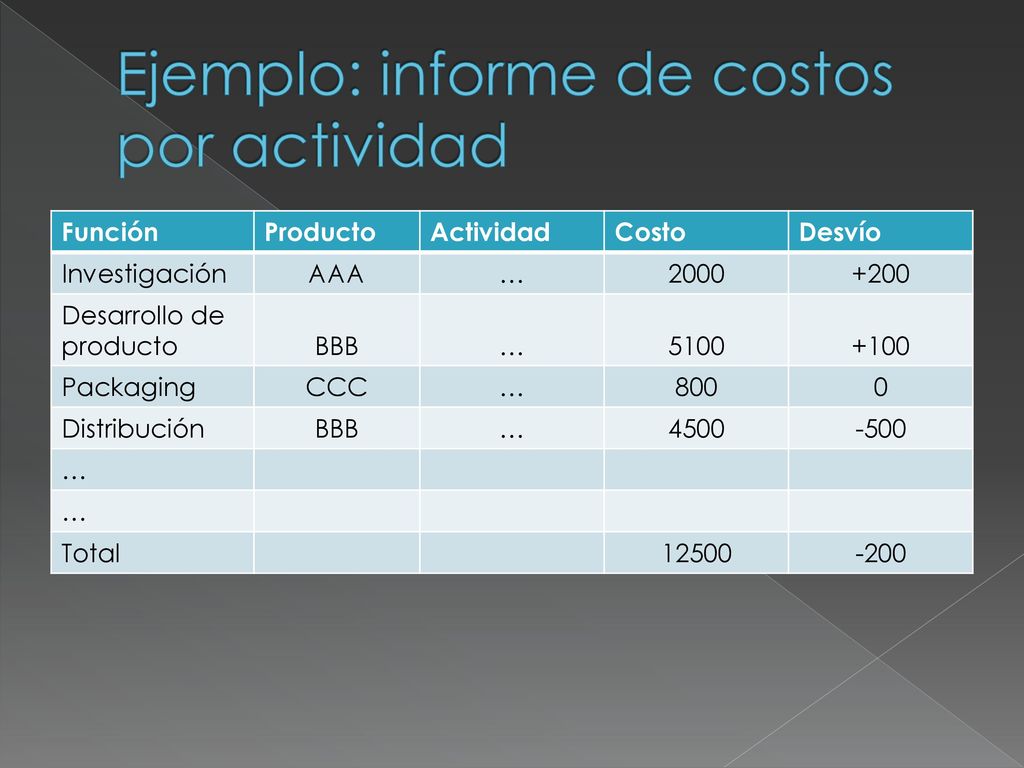 Ejemplo: informe de costos por actividad

| Función | Producto | Actividad | Costo | Desvío |
|---|---|---|---|---|
| Investigación | AAA | … | 2000 | +200 |
| Desarrollo de producto | BBB | … | 5100 | +100 |
| Packaging | CCC | … | 800 | 0 |
| Distribución | BBB | … | 4500 | -500 |
| … | | | | |
| … | | | | |
| Total | | | 12500 | -200 |